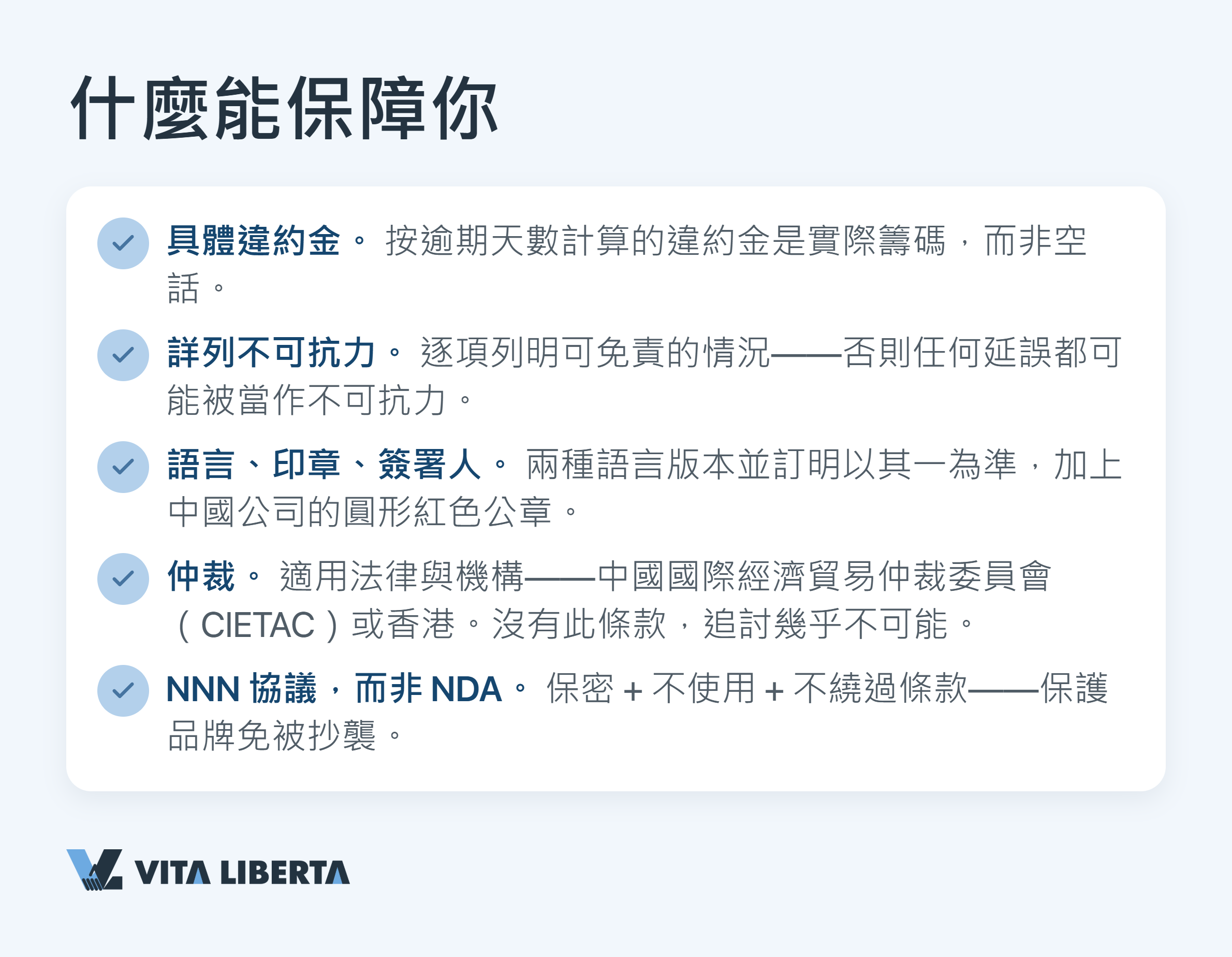 什麼能保障你

具體違約金。 按逾期天數計算的違約金是實際籌碼，而非空話。

詳列不可抗力。 逐項列明可免責的情況——否則任何延誤都可能被當作不可抗力。

語言、印章、簽署人。 兩種語言版本並訂明以其一為準，加上中國公司的圓形紅色公章。

仲裁。 適用法律與機構——中國國際經濟貿易仲裁委員會（CIETAC）或香港。沒有此條款，追討幾乎不可能。

NNN 協議，而非 NDA。 保密 + 不使用 + 不繞過條款——保護品牌免被抄襲。

VITA LIBERTA